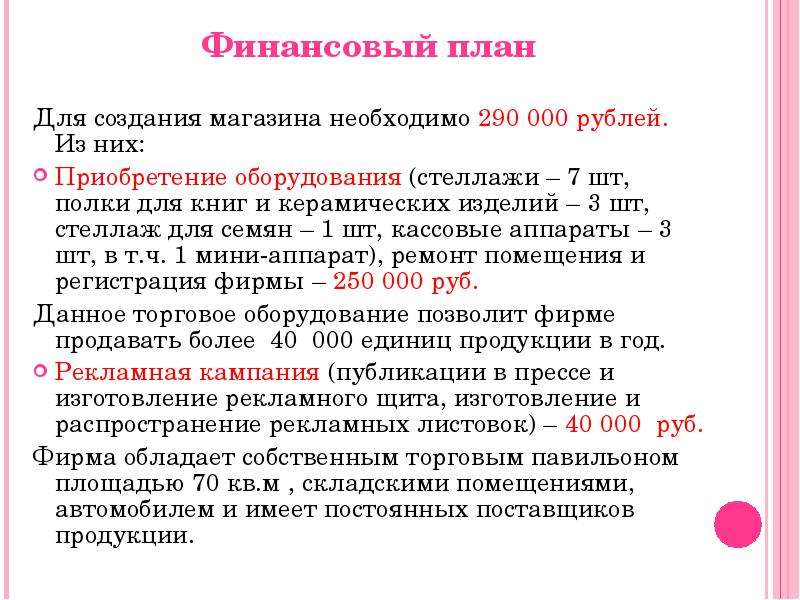 Финансовый план

Для создания магазина необходимо 290 000 рублей. Из них:

Приобретение оборудования (стеллажи – 7 шт, полки для книг и керамических изделий – 3 шт, стеллаж для семян – 1 шт, кассовые аппараты – 3 шт, в т.ч. 1 мини-аппарат), ремонт помещения и регистрация фирмы – 250 000 руб.

Данное торговое оборудование позволит фирме продавать более 40 000 единиц продукции в год.

Рекламная кампания (публикации в прессе и изготовление рекламного щита, изготовление и распространение рекламных листовок) – 40 000 руб.

Фирма обладает собственным торговым павильоном площадью 70 кв.м , складскими помещениями, автомобилем и имеет постоянных поставщиков продукции.